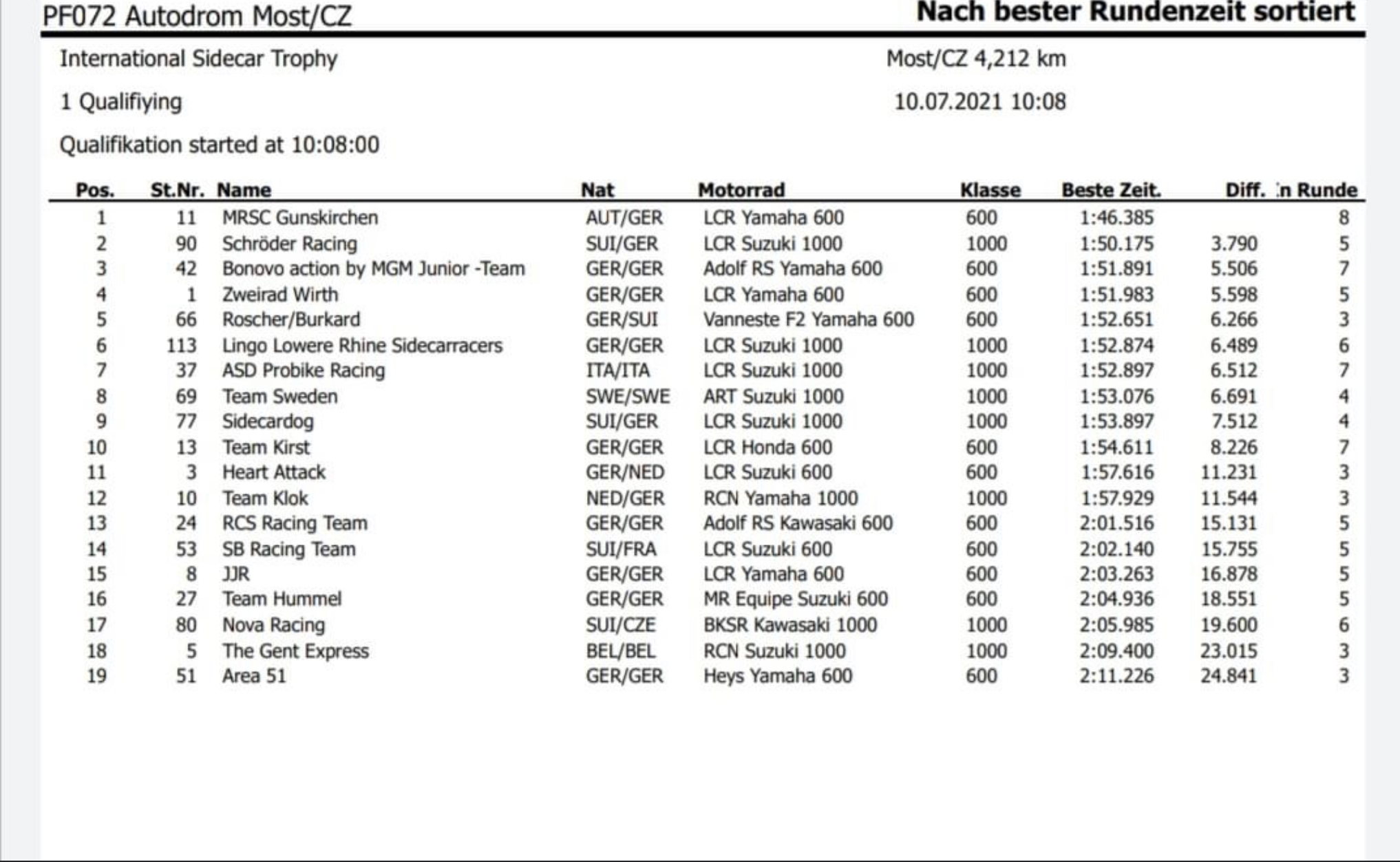 PF072 Autodrom Most/CZ
Nach bester Rundenzeit sortiert

International Sidecar Trophy
Most/CZ 4,212 km

1 Qualifiying
10.07.2021 10:08

Qualifikation started at 10:08:00

| Pos. | St.Nr. | Name | Nat | Motorrad | Klasse | Beste Zeit. | Diff. | In Runde |
|---|---|---|---|---|---|---|---|---|
| 1 | 11 | MRSC Gunskirchen | AUT/GER | LCR Yamaha 600 | 600 | 1:46.385 | | 8 |
| 2 | 90 | Schröder Racing | SUI/GER | LCR Suzuki 1000 | 1000 | 1:50.175 | 3.790 | 5 |
| 3 | 42 | Bonovo action by MGM Junior -Team | GER/GER | Adolf RS Yamaha 600 | 600 | 1:51.891 | 5.506 | 7 |
| 4 | 1 | Zweirad Wirth | GER/GER | LCR Yamaha 600 | 600 | 1:51.983 | 5.598 | 5 |
| 5 | 66 | Roscher/Burkard | GER/SUI | Vanneste F2 Yamaha 600 | 600 | 1:52.651 | 6.266 | 3 |
| 6 | 113 | Lingo Lowere Rhine Sidecarracers | GER/GER | LCR Suzuki 1000 | 1000 | 1:52.874 | 6.489 | 6 |
| 7 | 37 | ASD Probike Racing | ITA/ITA | LCR Suzuki 1000 | 1000 | 1:52.897 | 6.512 | 7 |
| 8 | 69 | Team Sweden | SWE/SWE | ART Suzuki 1000 | 1000 | 1:53.076 | 6.691 | 4 |
| 9 | 77 | Sidecardog | SUI/GER | LCR Suzuki 1000 | 1000 | 1:53.897 | 7.512 | 4 |
| 10 | 13 | Team Kirst | GER/GER | LCR Honda 600 | 600 | 1:54.611 | 8.226 | 7 |
| 11 | 3 | Heart Attack | GER/NED | LCR Suzuki 600 | 600 | 1:57.616 | 11.231 | 3 |
| 12 | 10 | Team Klok | NED/GER | RCN Yamaha 1000 | 1000 | 1:57.929 | 11.544 | 3 |
| 13 | 24 | RCS Racing Team | GER/GER | Adolf RS Kawasaki 600 | 600 | 2:01.516 | 15.131 | 5 |
| 14 | 53 | SB Racing Team | SUI/FRA | LCR Suzuki 600 | 600 | 2:02.140 | 15.755 | 5 |
| 15 | 8 | JJR | GER/GER | LCR Yamaha 600 | 600 | 2:03.263 | 16.878 | 5 |
| 16 | 27 | Team Hummel | GER/GER | MR Equipe Suzuki 600 | 600 | 2:04.936 | 18.551 | 5 |
| 17 | 80 | Nova Racing | SUI/CZE | BKSR Kawasaki 1000 | 1000 | 2:05.985 | 19.600 | 6 |
| 18 | 5 | The Gent Express | BEL/BEL | RCN Suzuki 1000 | 1000 | 2:09.400 | 23.015 | 3 |
| 19 | 51 | Area 51 | GER/GER | Heys Yamaha 600 | 600 | 2:11.226 | 24.841 | 3 |